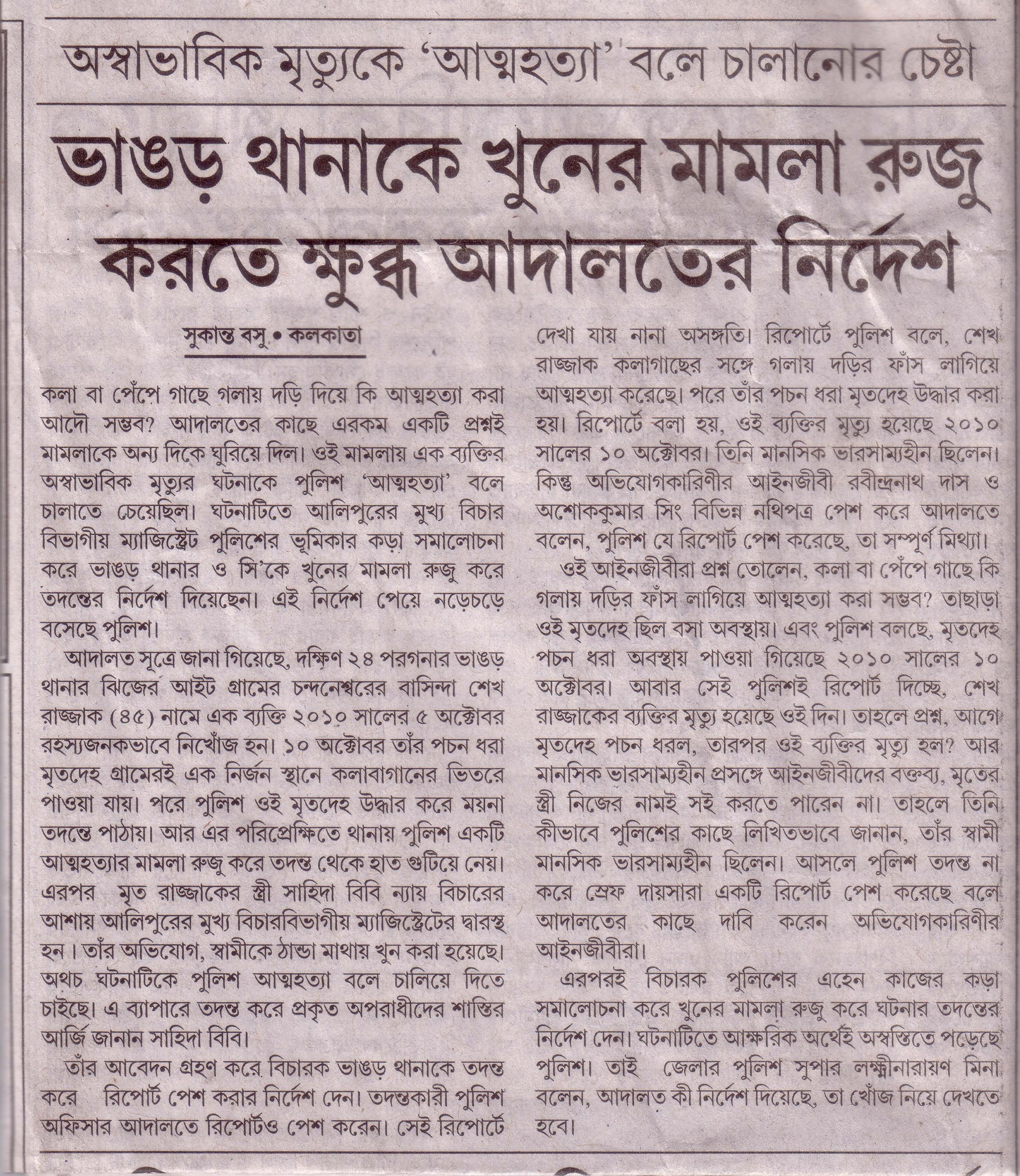 অস্বাভাবিক মৃত্যুকে 'আত্মহত্যা' বলে চালানোর চেষ্টা

ভাঙড় থানাকে খুনের মামলা রুজু করতে ক্ষুব্ধ আদালতের নির্দেশ

সুকান্ত বসু • কলকাতা

কলা বা পেঁপে গাছে গলায় দড়ি দিয়ে কি আত্মহত্যা করা আদৌ সম্ভব? আদালতের কাছে এরকম একটি প্রশ্নই মামলাকে অন্য দিকে ঘুরিয়ে দিল। ওই মামলায় এক ব্যক্তির অস্বাভাবিক মৃত্যুর ঘটনাকে পুলিশ 'আত্মহত্যা' বলে চালাতে চেয়েছিল। ঘটনাটিতে আলিপুরের মুখ্য বিচার বিভাগীয় ম্যাজিস্ট্রেট পুলিশের ভূমিকার কড়া সমালোচনা করে ভাঙড় থানার ও সি'কে খুনের মামলা রুজু করে তদন্তের নির্দেশ দিয়েছেন। এই নির্দেশ পেয়ে নড়েচড়ে বসেছে পুলিশ।

আদালত সূত্রে জানা গিয়েছে, দক্ষিণ ২৪ পরগনার ভাঙড় থানার ঝিজের আইট গ্রামের চন্দনেশ্বরের বাসিন্দা শেখ রাজ্জাক (৪৫) নামে এক ব্যক্তি ২০১০ সালের ৫ অক্টোবর রহস্যজনকভাবে নিখোঁজ হন। ১০ অক্টোবর তাঁর পচন ধরা মৃতদেহ গ্রামেরই এক নির্জন স্থানে কলাবাগানের ভিতরে পাওয়া যায়। পরে পুলিশ ওই মৃতদেহ উদ্ধার করে ময়না তদন্তে পাঠায়। আর এর পরিপ্রেক্ষিতে থানায় পুলিশ একটি আত্মহত্যার মামলা রুজু করে তদন্ত থেকে হাত গুটিয়ে নেয়। এরপর মৃত রাজ্জাকের স্ত্রী সাহিদা বিবি ন্যায় বিচারের আশায় আলিপুরের মুখ্য বিচারবিভাগীয় ম্যাজিস্ট্রেটের দ্বারস্থ হন। তাঁর অভিযোগ, স্বামীকে ঠান্ডা মাথায় খুন করা হয়েছে। অথচ ঘটনাটিকে পুলিশ আত্মহত্যা বলে চালিয়ে দিতে চাইছে। এ ব্যাপারে তদন্ত করে প্রকৃত অপরাধীদের শাস্তির আর্জি জানান সাহিদা বিবি।

তাঁর আবেদন গ্রহণ করে বিচারক ভাঙড় থানাকে তদন্ত করে রিপোর্ট পেশ করার নির্দেশ দেন। তদন্তকারী পুলিশ অফিসার আদালতে রিপোর্টও পেশ করেন। সেই রিপোর্টে দেখা যায় নানা অসঙ্গতি। রিপোর্টে পুলিশ বলে, শেখ রাজ্জাক কলাগাছের সঙ্গে গলায় দড়ির ফাঁস লাগিয়ে আত্মহত্যা করেছে। পরে তাঁর পচন ধরা মৃতদেহ উদ্ধার করা হয়। রিপোর্টে বলা হয়, ওই ব্যক্তির মৃত্যু হয়েছে ২০১০ সালের ১০ অক্টোবর। তিনি মানসিক ভারসাম্যহীন ছিলেন। কিন্তু অভিযোগকারিণীর আইনজীবী রবীন্দ্রনাথ দাস ও অশোককুমার সিং বিভিন্ন নথিপত্র পেশ করে আদালতে বলেন, পুলিশ যে রিপোর্ট পেশ করেছে, তা সম্পূর্ণ মিথ্যা।

ওই আইনজীবীরা প্রশ্ন তোলেন, কলা বা পেঁপে গাছে কি গলায় দড়ির ফাঁস লাগিয়ে আত্মহত্যা করা সম্ভব? তাছাড়া ওই মৃতদেহ ছিল বসা অবস্থায়। এবং পুলিশ বলছে, মৃতদেহ পচন ধরা অবস্থায় পাওয়া গিয়েছে ২০১০ সালের ১০ অক্টোবর। আবার সেই পুলিশই রিপোর্ট দিচ্ছে, শেখ রাজ্জাকের ব্যক্তির মৃত্যু হয়েছে ওই দিন। তাহলে প্রশ্ন, আগে মৃতদেহ পচন ধরল, তারপর ওই ব্যক্তির মৃত্যু হল? আর মানসিক ভারসাম্যহীন প্রসঙ্গে আইনজীবীদের বক্তব্য, মৃতের স্ত্রী নিজের নামই সই করতে পারেন না। তাহলে তিনি কীভাবে পুলিশের কাছে লিখিতভাবে জানান, তাঁর স্বামী মানসিক ভারসাম্যহীন ছিলেন। আসলে পুলিশ তদন্ত না করে স্রেফ দায়সারা একটি রিপোর্ট পেশ করেছে বলে আদালতের কাছে দাবি করেন অভিযোগকারিণীর আইনজীবীরা।

এরপরই বিচারক পুলিশের এহেন কাজের কড়া সমালোচনা করে খুনের মামলা রুজু করে ঘটনার তদন্তের নির্দেশ দেন। ঘটনাটিতে আক্ষরিক অর্থেই অস্বস্তিতে পড়েছে পুলিশ। তাই জেলার পুলিশ সুপার লক্ষ্মীনারায়ণ মিনা বলেন, আদালত কী নির্দেশ দিয়েছে, তা খোঁজ নিয়ে দেখতে হবে।